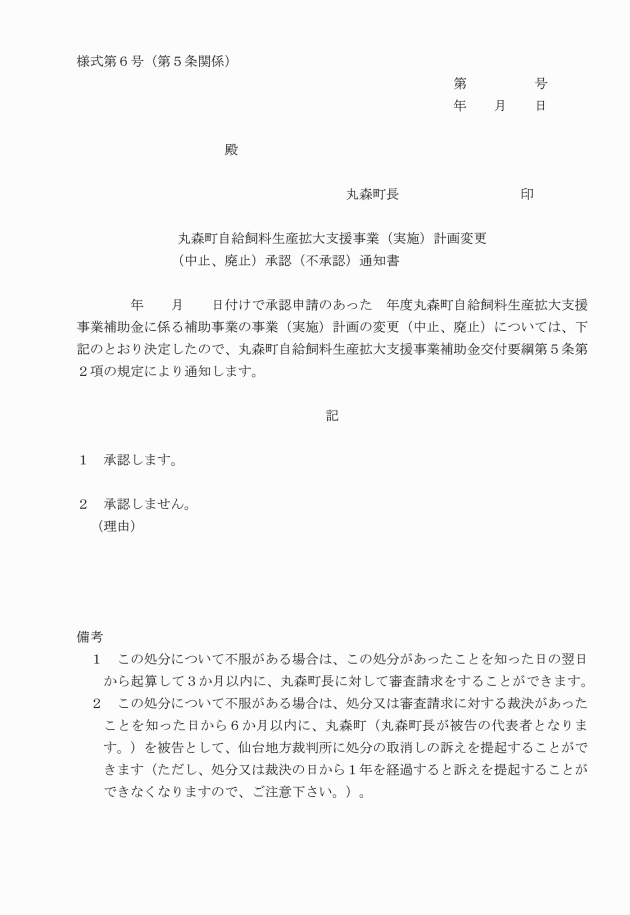 様式第６号（第５条関係）

第　　　　号
年　　月　　日

殿

丸森町長　　　　　　　　　印

丸森町自給飼料生産拡大支援事業（実施）計画変更
（中止、廃止）承認（不承認）通知書

年　　月　　日付けで承認申請のあった　年度丸森町自給飼料生産拡大支援事業補助金に係る補助事業の事業（実施）計画の変更（中止、廃止）については、下記のとおり決定したので、丸森町自給飼料生産拡大支援事業補助金交付要綱第５条第２項の規定により通知します。

記

１　承認します。

２　承認しません。
（理由）

備考
１　この処分について不服がある場合は、この処分があったことを知った日の翌日から起算して３か月以内に、丸森町長に対して審査請求をすることができます。
２　この処分について不服がある場合は、処分又は審査請求に対する裁決があったことを知った日から６か月以内に、丸森町（丸森町長が被告の代表者となります。）を被告として、仙台地方裁判所に処分の取消しの訴えを提起することができます（ただし、処分又は裁決の日から１年を経過すると訴えを提起することができなくなりますので、ご注意下さい。）。